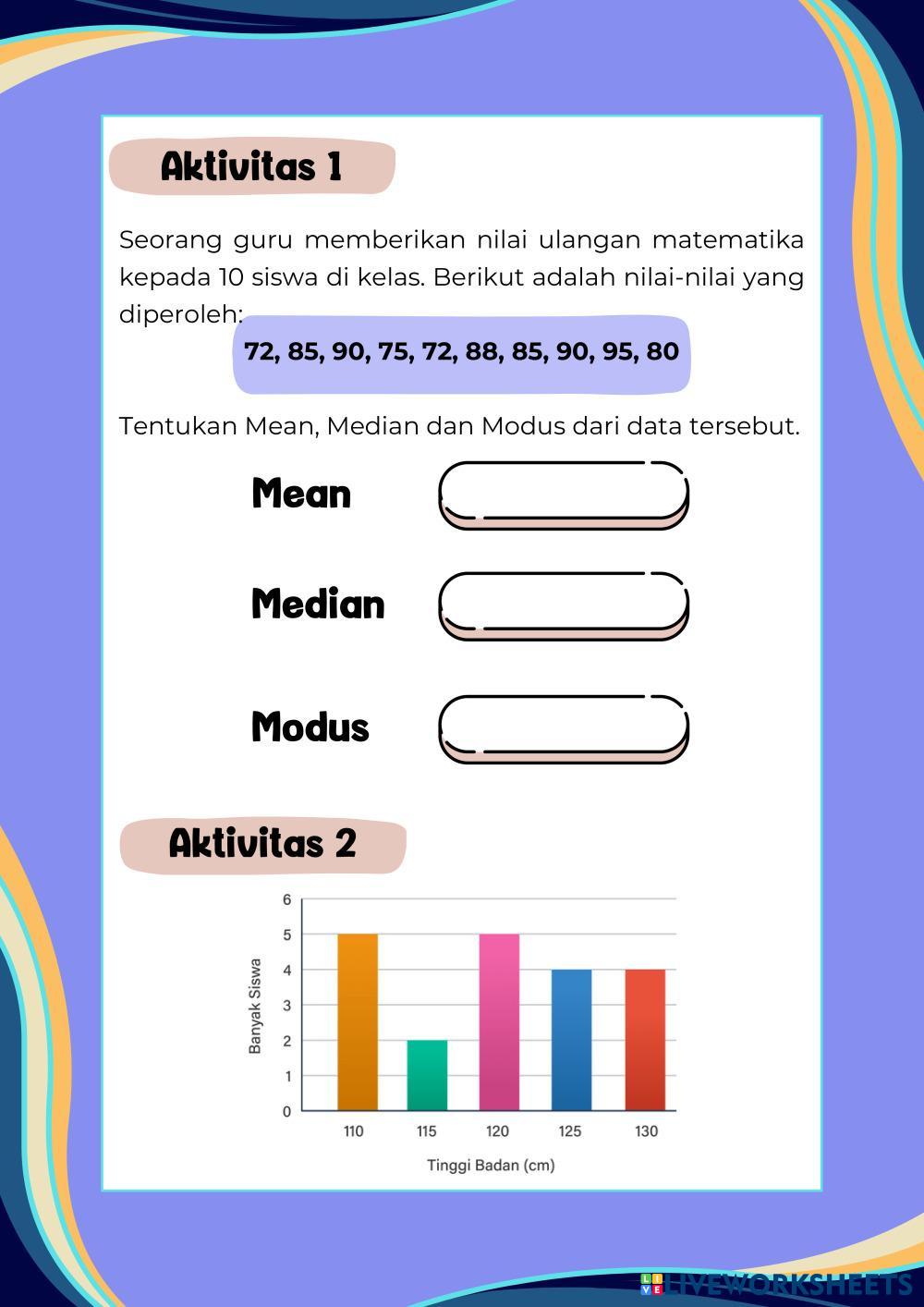 Aktivitas 1

Seorang guru memberikan nilai ulangan matematika kepada 10 siswa di kelas. Berikut adalah nilai-nilai yang diperoleh:

72, 85, 90, 75, 72, 88, 85, 90, 95, 80

Tentukan Mean, Median dan Modus dari data tersebut.

Mean

Median

Modus

Aktivitas 2

Banyak Siswa

6
5
4
3
2
1
0

110 115 120 125 130

Tinggi Badan (cm)

LIVEWORKSHEETS